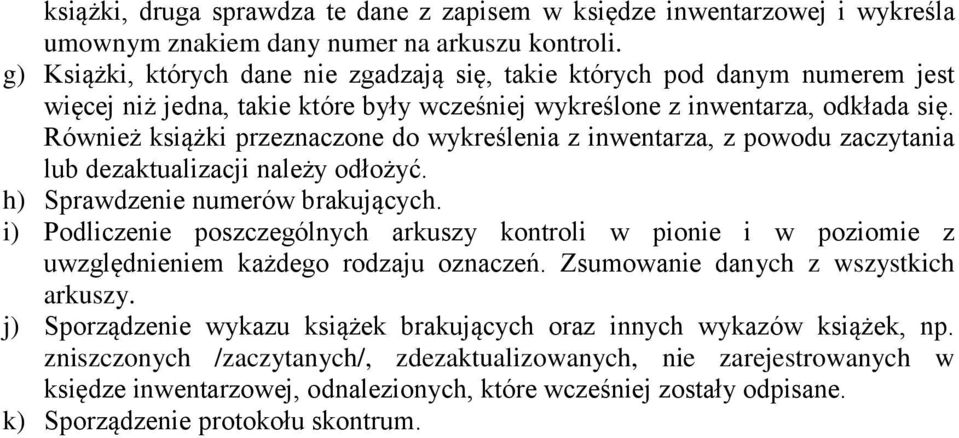 książki, druga sprawdza te dane z zapisem w księdze inwentarzowej i wykreśla umownym znakiem dany numer na arkuszu kontroli.
g) Książki, których dane nie zgadzają się, takie których pod danym numerem jest więcej niż jedna, takie które były wcześniej wykreślone z inwentarza, odkłada się. Również książki przeznaczone do wykreślenia z inwentarza, z powodu zaczytania lub dezaktualizacji należy odłożyć.
h) Sprawdzenie numerów brakujących.
i) Podliczenie poszczególnych arkuszy kontroli w pionie i w poziomie z uwzględnieniem każdego rodzaju oznaczeń. Zsumowanie danych z wszystkich arkuszy.
j) Sporządzenie wykazu książek brakujących oraz innych wykazów książek, np. zniszczonych /zaczytanych/, zdezaktualizowanych, nie zarejestrowanych w księdze inwentarzowej, odnalezionych, które wcześniej zostały odpisane.
k) Sporządzenie protokołu skontrum.